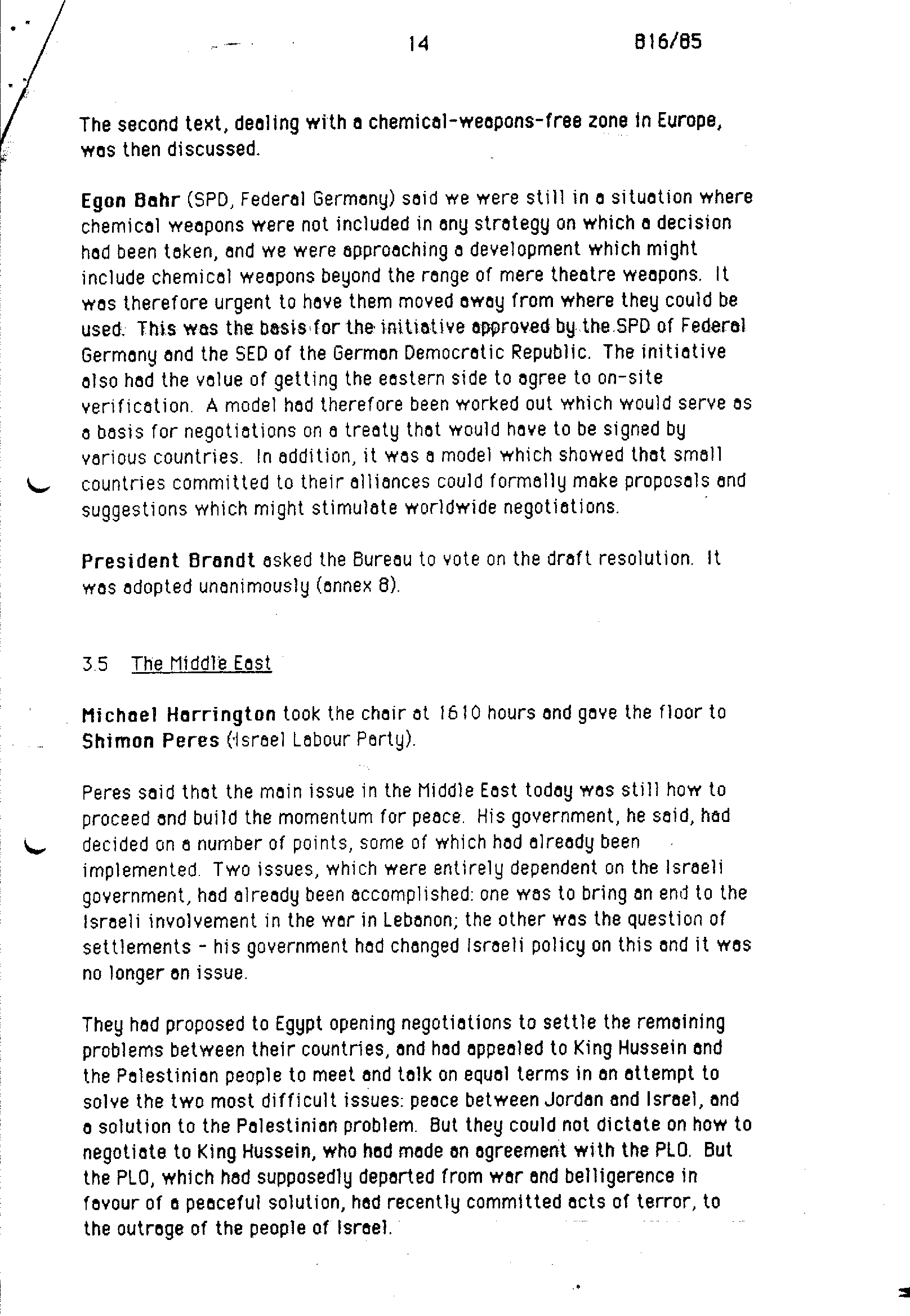 14 B16/85

The second text, dealing with a chemical-weapons-free zone in Europe, was then discussed.

Egon Bahr (SPD, Federal Germany) said we were still in a situation where chemical weapons were not included in any strategy on which a decision had been taken, and we were approaching a development which might include chemical weapons beyond the range of mere theatre weapons. It was therefore urgent to have them moved away from where they could be used. This was the basis for the initiative approved by the SPD of Federal Germany and the SED of the German Democratic Republic. The initiative also had the value of getting the eastern side to agree to on-site verification. A model had therefore been worked out which would serve as a basis for negotiations on a treaty that would have to be signed by various countries. In addition, it was a model which showed that small countries committed to their alliances could formally make proposals and suggestions which might stimulate worldwide negotiations.

President Brandt asked the Bureau to vote on the draft resolution. It was adopted unanimously (annex 8).

3.5 The Middle East

Michael Harrington took the chair at 1610 hours and gave the floor to Shimon Peres (Israel Labour Party).

Peres said that the main issue in the Middle East today was still how to proceed and build the momentum for peace. His government, he said, had decided on a number of points, some of which had already been implemented. Two issues, which were entirely dependent on the Israeli government, had already been accomplished: one was to bring an end to the Israeli involvement in the war in Lebanon; the other was the question of settlements - his government had changed Israeli policy on this and it was no longer an issue.

They had proposed to Egypt opening negotiations to settle the remaining problems between their countries, and had appealed to King Hussein and the Palestinian people to meet and talk on equal terms in an attempt to solve the two most difficult issues: peace between Jordan and Israel, and a solution to the Palestinian problem. But they could not dictate on how to negotiate to King Hussein, who had made an agreement with the PLO. But the PLO, which had supposedly departed from war and belligerence in favour of a peaceful solution, had recently committed acts of terror, to the outrage of the people of Israel.